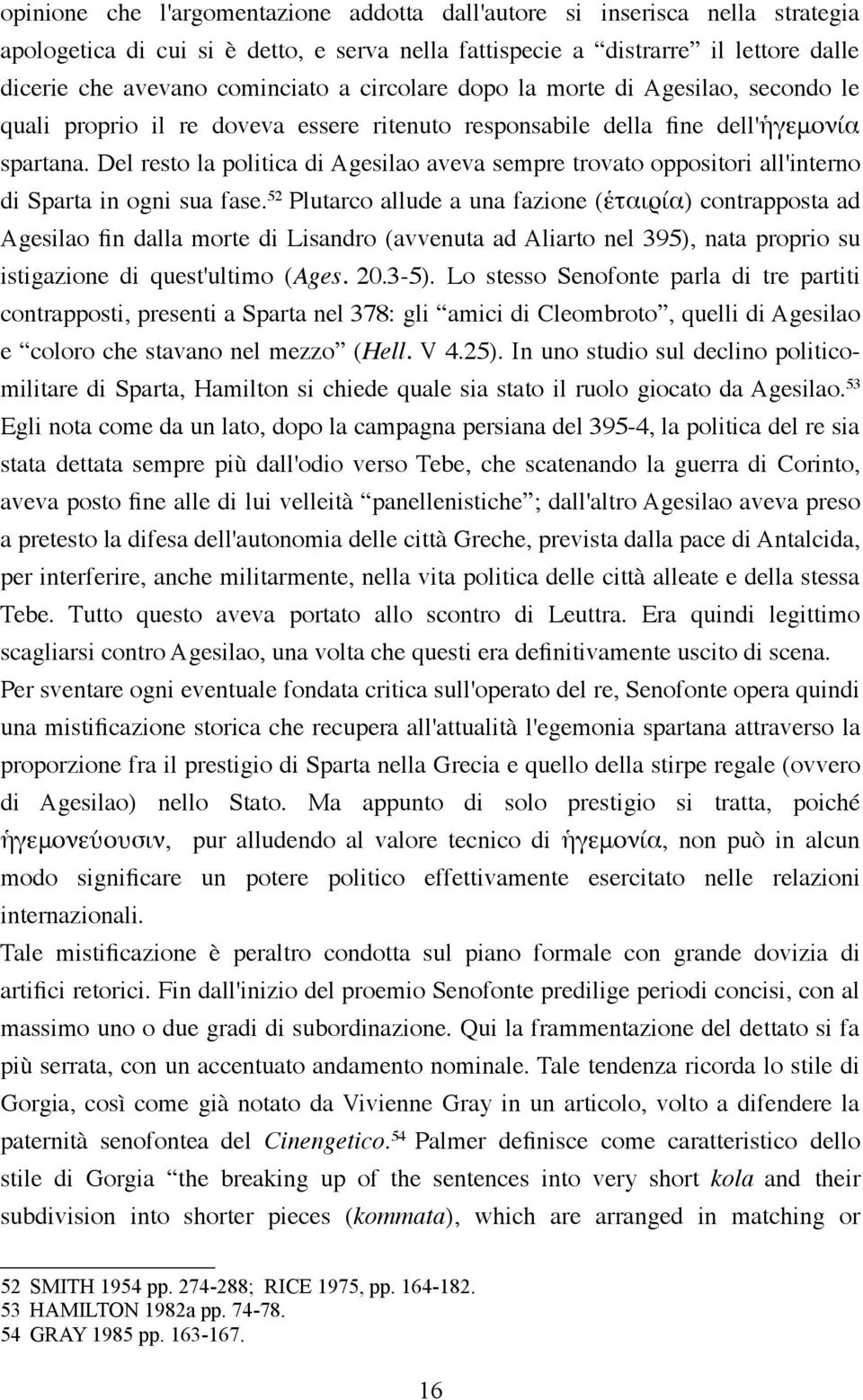 opinione che l'argomentazione addotta dall'autore si inserisca nella strategia apologetica di cui si è detto, e serva nella fattispecie a “distrarre” il lettore dalle dicerie che avevano cominciato a circolare dopo la morte di Agesilao, secondo le quali proprio il re doveva essere ritenuto responsabile della fine dell'ἡγεμονία spartana. Del resto la politica di Agesilao aveva sempre trovato oppositori all'interno di Sparta in ogni sua fase.$^{52}$ Plutarco allude a una fazione (ἑταιρία) contrapposta ad Agesilao fin dalla morte di Lisandro (avvenuta ad Aliarto nel 395), nata proprio su istigazione di quest'ultimo (Ages. 20.3-5). Lo stesso Senofonte parla di tre partiti contrapposti, presenti a Sparta nel 378: gli “amici di Cleombroto”, quelli di Agesilao e “coloro che stavano nel mezzo” (Hell. V 4.25). In uno studio sul declino politico-militare di Sparta, Hamilton si chiede quale sia stato il ruolo giocato da Agesilao.$^{53}$ Egli nota come da un lato, dopo la campagna persiana del 395-4, la politica del re sia stata dettata sempre più dall'odio verso Tebe, che scatenando la guerra di Corinto, aveva posto fine alle di lui velleità “panellenistiche”; dall'altro Agesilao aveva preso a pretesto la difesa dell'autonomia delle città Greche, prevista dalla pace di Antalcida, per interferire, anche militarmente, nella vita politica delle città alleate e della stessa Tebe. Tutto questo aveva portato allo scontro di Leuttra. Era quindi legittimo scagliarsi contro Agesilao, una volta che questi era definitivamente uscito di scena.
Per sventare ogni eventuale fondata critica sull'operato del re, Senofonte opera quindi una mistificazione storica che recupera all'attualità l'egemonia spartana attraverso la proporzione fra il prestigio di Sparta nella Grecia e quello della stirpe regale (ovvero di Agesilao) nello Stato. Ma appunto di solo prestigio si tratta, poiché ἡγεμονεύουσιν, pur alludendo al valore tecnico di ἡγεμονία, non può in alcun modo significare un potere politico effettivamente esercitato nelle relazioni internazionali.
Tale mistificazione è peraltro condotta sul piano formale con grande dovizia di artifici retorici. Fin dall'inizio del proemio Senofonte predilige periodi concisi, con al massimo uno o due gradi di subordinazione. Qui la frammentazione del dettato si fa più serrata, con un accentuato andamento nominale. Tale tendenza ricorda lo stile di Gorgia, così come già notato da Vivienne Gray in un articolo, volto a difendere la paternità senofontea del Cinengetico.$^{54}$ Palmer definisce come caratteristico dello stile di Gorgia “the breaking up of the sentences into very short kola and their subdivision into shorter pieces (kommata), which are arranged in matching or

52 SMITH 1954 pp. 274-288; RICE 1975, pp. 164-182.
53 HAMILTON 1982a pp. 74-78.
54 GRAY 1985 pp. 163-167.

16